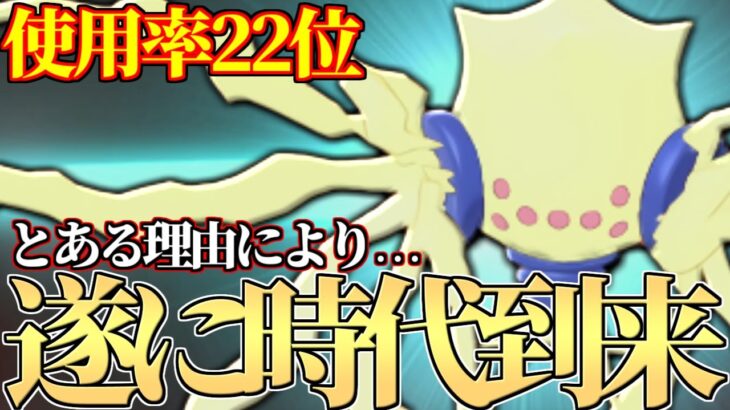 使用率22位

とある理由により...

遂に時代到来